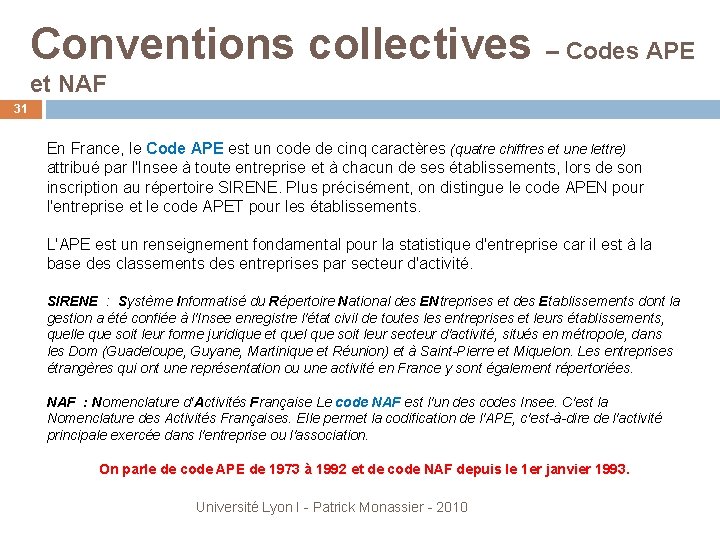 Conventions collectives – Codes APE et NAF

31

En France, le Code APE est un code de cinq caractères (quatre chiffres et une lettre) attribué par l'Insee à toute entreprise et à chacun de ses établissements, lors de son inscription au répertoire SIRENE. Plus précisément, on distingue le code APEN pour l'entreprise et le code APET pour les établissements.

L'APE est un renseignement fondamental pour la statistique d'entreprise car il est à la base des classements des entreprises par secteur d'activité.

SIRENE : Système Informatisé du Répertoire National des ENtreprises et des Etablissements dont la gestion a été confiée à l'Insee enregistre l'état civil de toutes les entreprises et leurs établissements, quelle que soit leur forme juridique et quel que soit leur secteur d'activité, situés en métropole, dans les Dom (Guadeloupe, Guyane, Martinique et Réunion) et à Saint-Pierre et Miquelon. Les entreprises étrangères qui ont une représentation ou une activité en France y sont également répertoriées.

NAF : Nomenclature d'Activités Française Le code NAF est l'un des codes Insee. C'est la Nomenclature des Activités Françaises. Elle permet la codification de l'APE, c'est-à-dire de l'activité principale exercée dans l'entreprise ou l'association.

On parle de code APE de 1973 à 1992 et de code NAF depuis le 1er janvier 1993.

Université Lyon I - Patrick Monassier - 2010